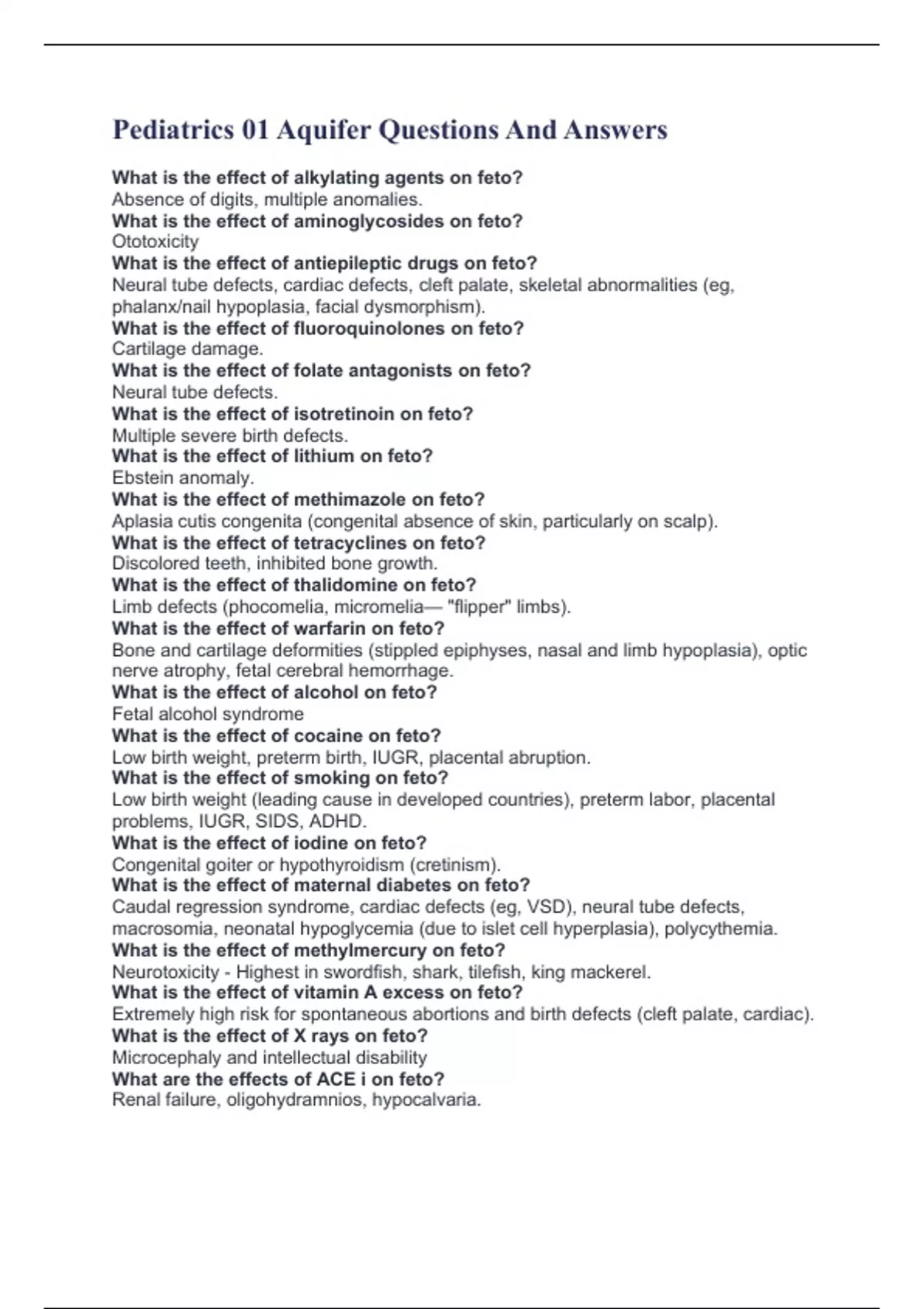 Pediatrics 01 Aquifer Questions And Answers

What is the effect of alkylating agents on feto?
Absence of digits, multiple anomalies.
What is the effect of aminoglycosides on feto?
Ototoxicity
What is the effect of antiepileptic drugs on feto?
Neural tube defects, cardiac defects, cleft palate, skeletal abnormalities (eg, phalanx/nail hypoplasia, facial dysmorphism).
What is the effect of fluoroquinolones on feto?
Cartilage damage.
What is the effect of folate antagonists on feto?
Neural tube defects.
What is the effect of isotretinoin on feto?
Multiple severe birth defects.
What is the effect of lithium on feto?
Ebstein anomaly.
What is the effect of methimazole on feto?
Aplasia cutis congenita (congenital absence of skin, particularly on scalp).
What is the effect of tetracyclines on feto?
Discolored teeth, inhibited bone growth.
What is the effect of thalidomine on feto?
Limb defects (phocomelia, micromelia— "flipper" limbs).
What is the effect of warfarin on feto?
Bone and cartilage deformities (stippled epiphyses, nasal and limb hypoplasia), optic nerve atrophy, fetal cerebral hemorrhage.
What is the effect of alcohol on feto?
Fetal alcohol syndrome
What is the effect of cocaine on feto?
Low birth weight, preterm birth, IUGR, placental abruption.
What is the effect of smoking on feto?
Low birth weight (leading cause in developed countries), preterm labor, placental problems, IUGR, SIDS, ADHD.
What is the effect of iodine on feto?
Congenital goiter or hypothyroidism (cretinism).
What is the effect of maternal diabetes on feto?
Caudal regression syndrome, cardiac defects (eg, VSD), neural tube defects, macrosomia, neonatal hypoglycemia (due to islet cell hyperplasia), polycythemia.
What is the effect of methylmercury on feto?
Neurotoxicity - Highest in swordfish, shark, tilefish, king mackerel.
What is the effect of vitamin A excess on feto?
Extremely high risk for spontaneous abortions and birth defects (cleft palate, cardiac).
What is the effect of X rays on feto?
Microcephaly and intellectual disability
What are the effects of ACE i on feto?
Renal failure, oligohydramnios, hypocalvaria.